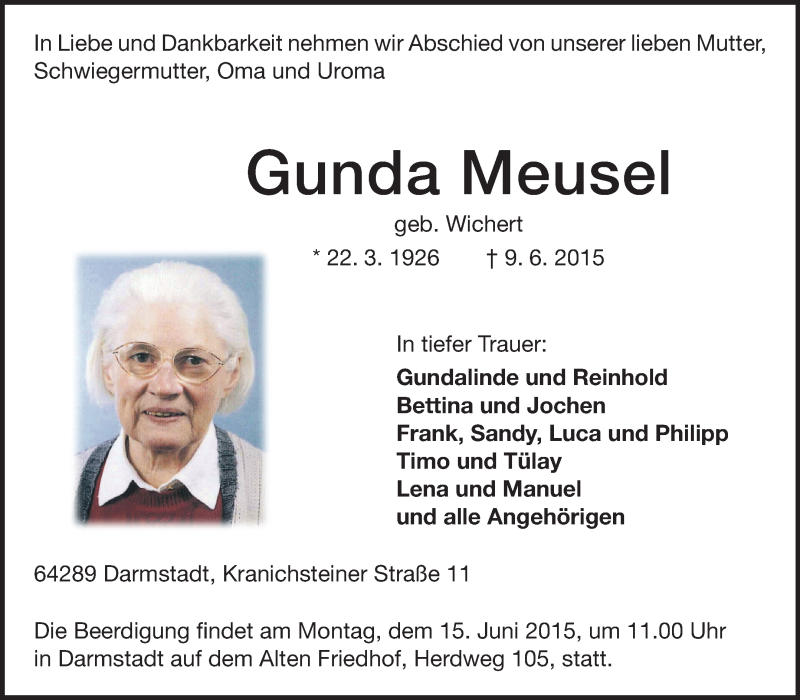 In Liebe und Dankbarkeit nehmen wir Abschied von unserer lieben Mutter, Schwiegermutter, Oma und Uroma

Gunda Meusel

geb. Wichert

* 22. 3. 1926 † 9. 6. 2015

In tiefer Trauer:

Gundalinde und Reinhold
Bettina und Jochen
Frank, Sandy, Luca und Philipp
Timo und Tülay
Lena und Manuel
und alle Angehörigen

64289 Darmstadt, Kranichsteiner Straße 11

Die Beerdigung findet am Montag, dem 15. Juni 2015, um 11.00 Uhr in Darmstadt auf dem Alten Friedhof, Herdweg 105, statt.